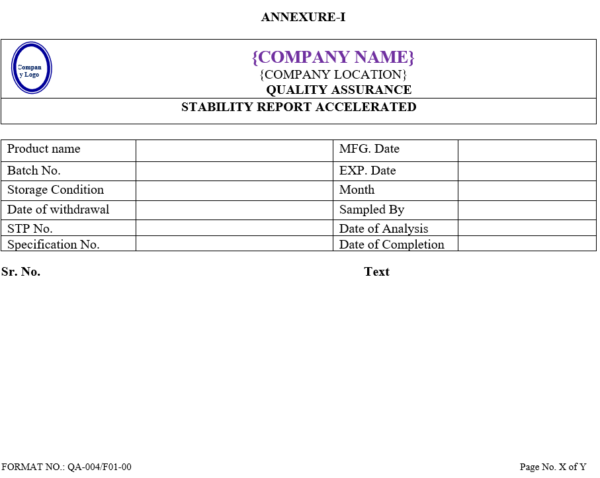 ANNEXURE-I

Compan y Logo

{COMPANY NAME}
{COMPANY LOCATION}
QUALITY ASSURANCE

STABILITY REPORT ACCELERATED

| Product name | | MFG. Date | |
|---|---|---|---|
| Batch No. | | EXP. Date | |
| Storage Condition | | Month | |
| Date of withdrawal | | Sampled By | |
| STP No. | | Date of Analysis | |
| Specification No. | | Date of Completion | |

Sr. No. Text

FORMAT NO.: QA-004/F01-00

Page No. X of Y